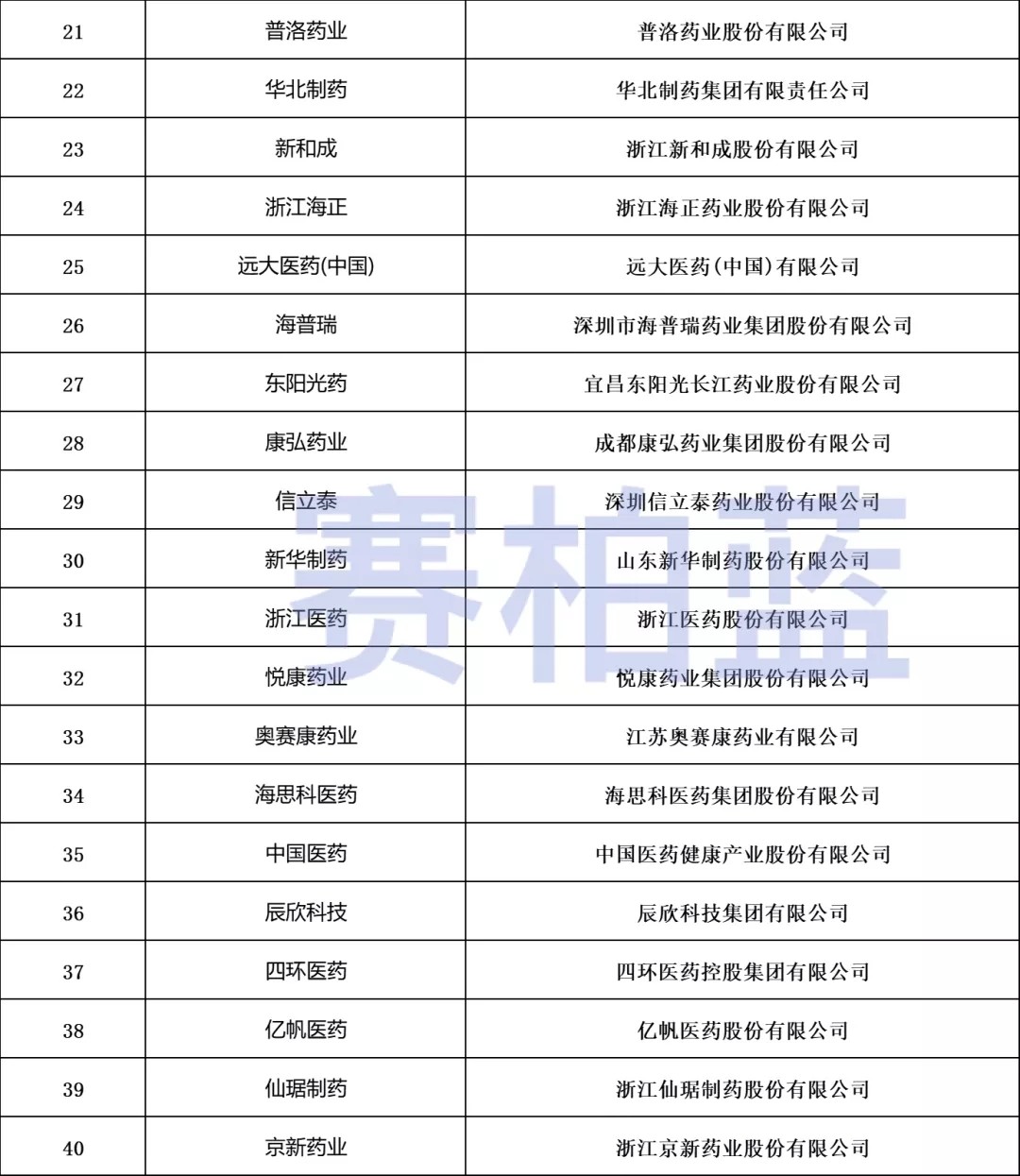 | 21 | 普洛药业 | 普洛药业股份有限公司 |
|---|---|---|
| 22 | 华北制药 | 华北制药集团有限责任公司 |
| 23 | 新和成 | 浙江新和成股份有限公司 |
| 24 | 浙江海正 | 浙江海正药业股份有限公司 |
| 25 | 远大医药(中国) | 远大医药(中国)有限公司 |
| 26 | 海普瑞 | 深圳市海普瑞药业集团股份有限公司 |
| 27 | 东阳光药 | 宜昌东阳光长江药业股份有限公司 |
| 28 | 康弘药业 | 成都康弘药业集团股份有限公司 |
| 29 | 信立泰 | 深圳信立泰药业股份有限公司 |
| 30 | 新华制药 | 山东新华制药股份有限公司 |
| 31 | 浙江医药 | 浙江医药股份有限公司 |
| 32 | 悦康药业 | 悦康药业集团股份有限公司 |
| 33 | 奥赛康药业 | 江苏奥赛康药业有限公司 |
| 34 | 海思科医药 | 海思科医药集团股份有限公司 |
| 35 | 中国医药 | 中国医药健康产业股份有限公司 |
| 36 | 辰欣科技 | 辰欣科技集团有限公司 |
| 37 | 四环医药 | 四环医药控股集团有限公司 |
| 38 | 亿帆医药 | 亿帆医药股份有限公司 |
| 39 | 仙琚制药 | 浙江仙琚制药股份有限公司 |
| 40 | 京新药业 | 浙江京新药业股份有限公司 |

赛柏蓝